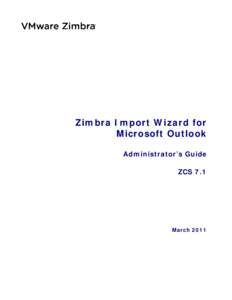 VMware Zimbra

Zimbra Import Wizard for Microsoft Outlook

Administrator's Guide

ZCS 7.1

March 2011